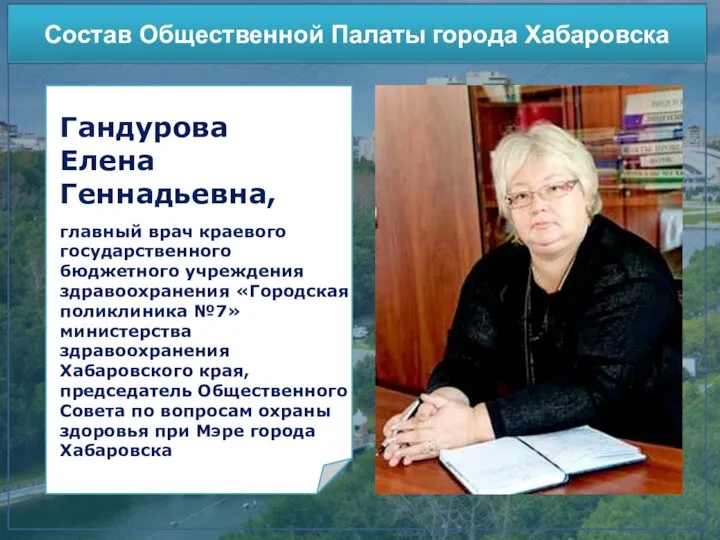 Состав Общественной Палаты города Хабаровска

Гандурова Елена Геннадьевна,

главный врач краевого государственного бюджетного учреждения здравоохранения «Городская поликлиника №7» министерства здравоохранения Хабаровского края, председатель Общественного Совета по вопросам охраны здоровья при Мэре города Хабаровска